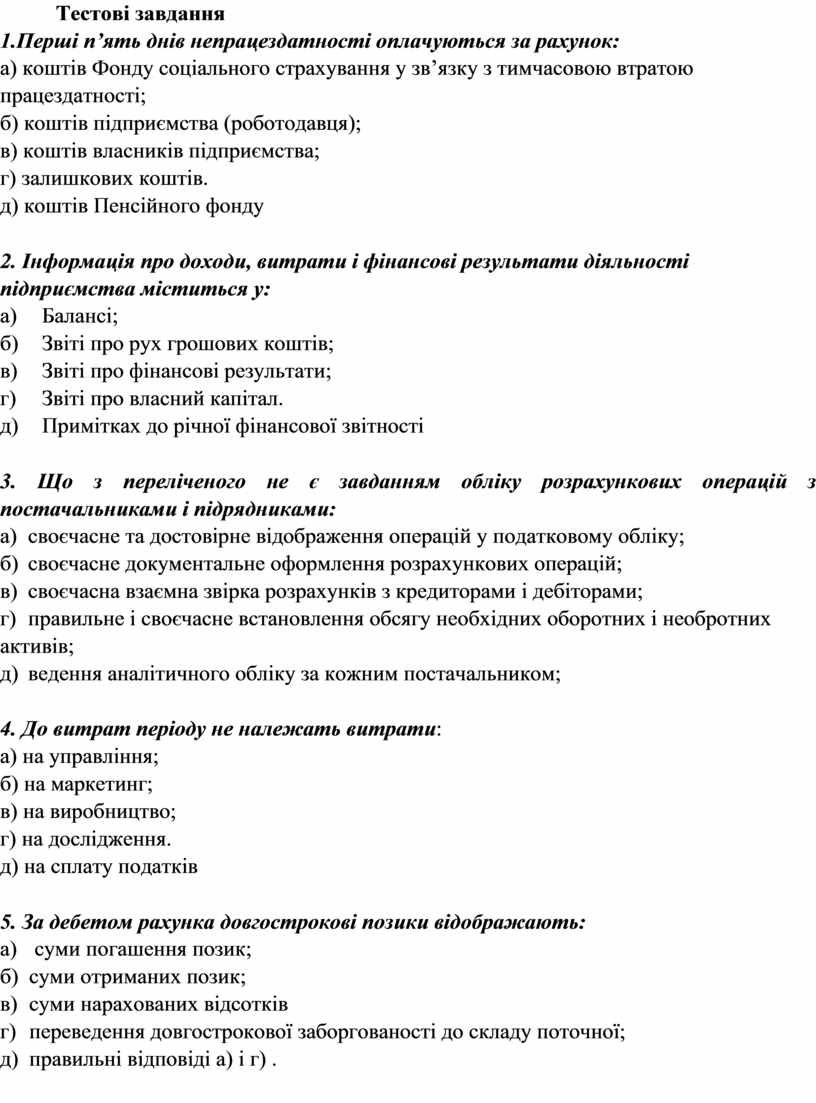 Тестові завдання

1.Перші п’ять днів непрацездатності оплачуються за рахунок:
а) коштів Фонду соціального страхування у зв’язку з тимчасовою втратою працездатності;
б) коштів підприємства (роботодавця);
в) коштів власників підприємства;
г) залишкових коштів.
д) коштів Пенсійного фонду

2. Інформація про доходи, витрати і фінансові результати діяльності підприємства міститься у:
а) Балансі;
б) Звіті про рух грошових коштів;
в) Звіті про фінансові результати;
г) Звіті про власний капітал.
д) Примітках до річної фінансової звітності

3. Що з переліченого не є завданням обліку розрахункових операцій з постачальниками і підрядниками:
а) своєчасне та достовірне відображення операцій у податковому обліку;
б) своєчасне документальне оформлення розрахункових операцій;
в) своєчасна взаємна звірка розрахунків з кредиторами і дебіторами;
г) правильне і своєчасне встановлення обсягу необхідних оборотних і необротних активів;
д) ведення аналітичного обліку за кожним постачальником;

4. До витрат періоду не належать витрати:
а) на управління;
б) на маркетинг;
в) на виробництво;
г) на дослідження.
д) на сплату податків

5. За дебетом рахунка довгострокові позики відображають:
а) суми погашення позик;
б) суми отриманих позик;
в) суми нарахованих відсотків
г) переведення довгострокової заборгованості до складу поточної;
д) правильні відповіді а) і г) .